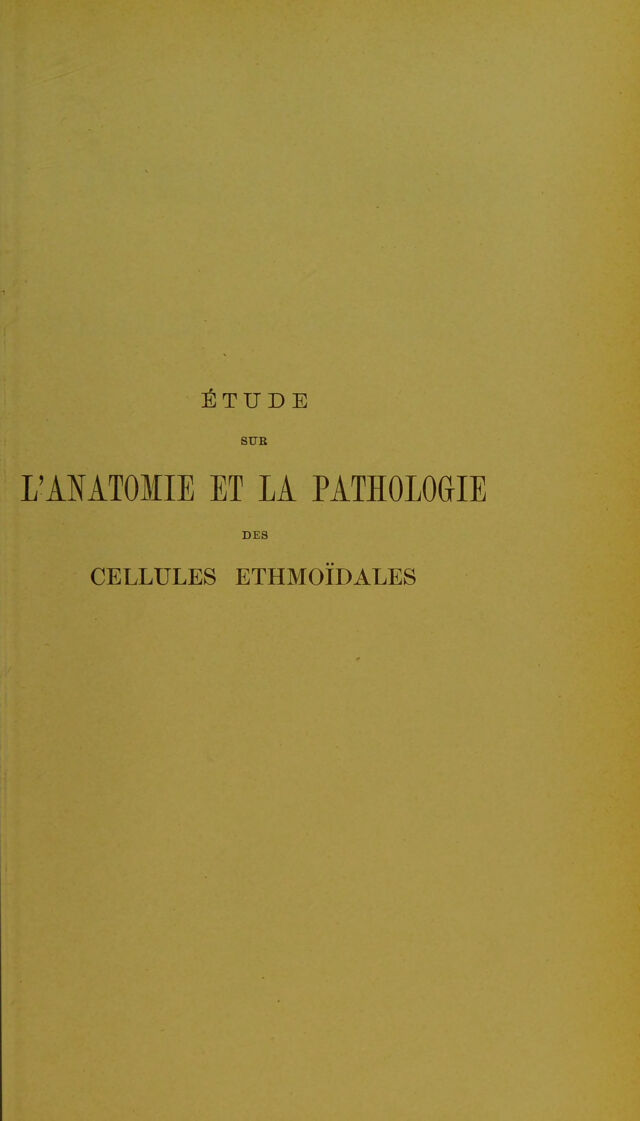 ÉTUDE

SUR

L'ANATOMIE ET LA PATHOLOGIE

DES

CELLULES ETHMOÏDALES